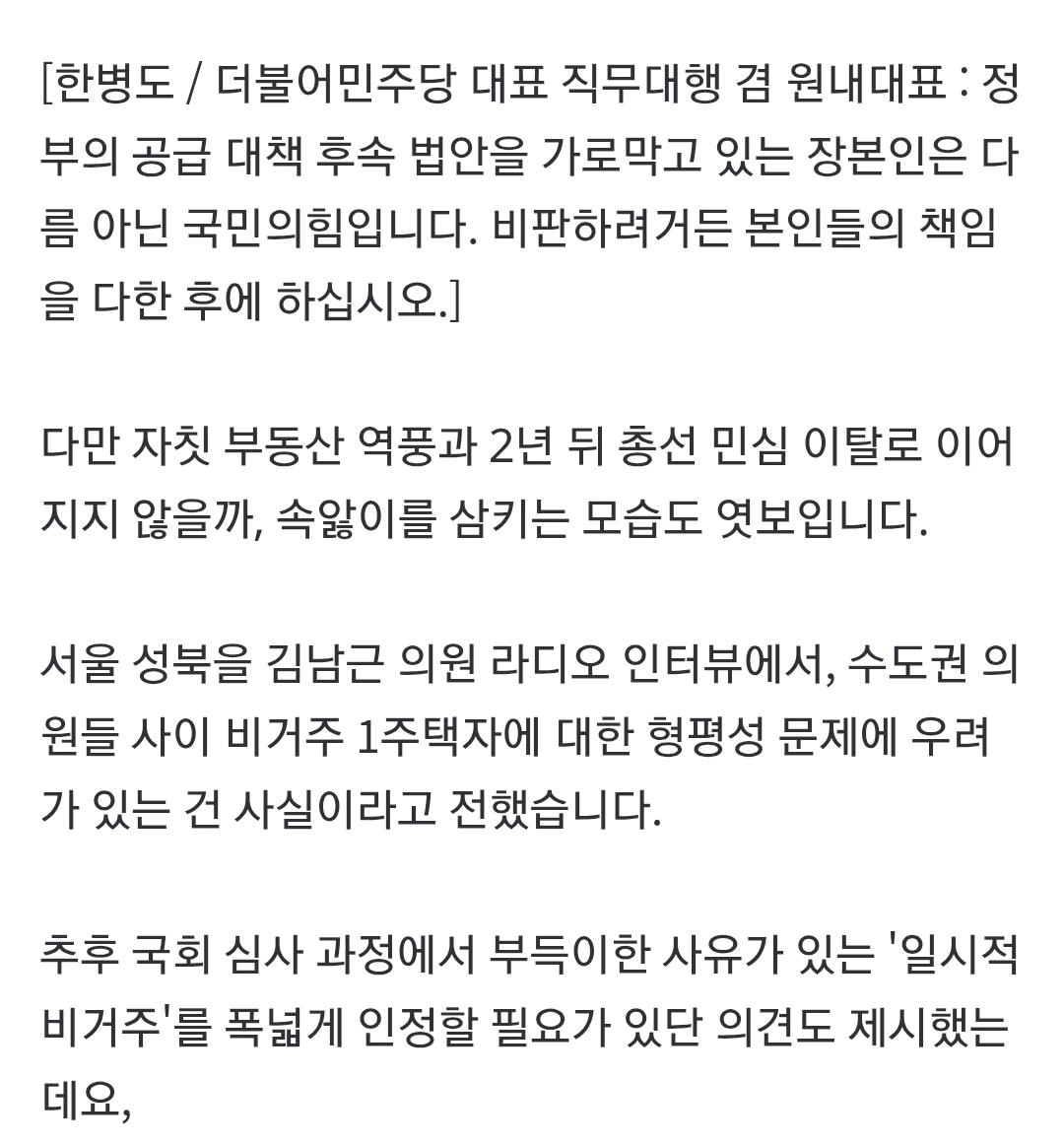 [한병도 / 더불어민주당 대표 직무대행 겸 원내대표 : 정부의 공급 대책 후속 법안을 가로막고 있는 장본인은 다름 아닌 국민의힘입니다. 비판하려거든 본인들의 책임을 다한 후에 하십시오.]

다만 자칫 부동산 역풍과 2년 뒤 총선 민심 이탈로 이어지지 않을까, 속앓이를 삼키는 모습도 엿보입니다.

서울 성북을 김남근 의원 라디오 인터뷰에서, 수도권 의원들 사이 비거주 1주택자에 대한 형평성 문제에 우려가 있는 건 사실이라고 전했습니다.

추후 국회 심사 과정에서 부득이한 사유가 있는 '일시적 비거주'를 폭넓게 인정할 필요가 있단 의견도 제시했는데요,